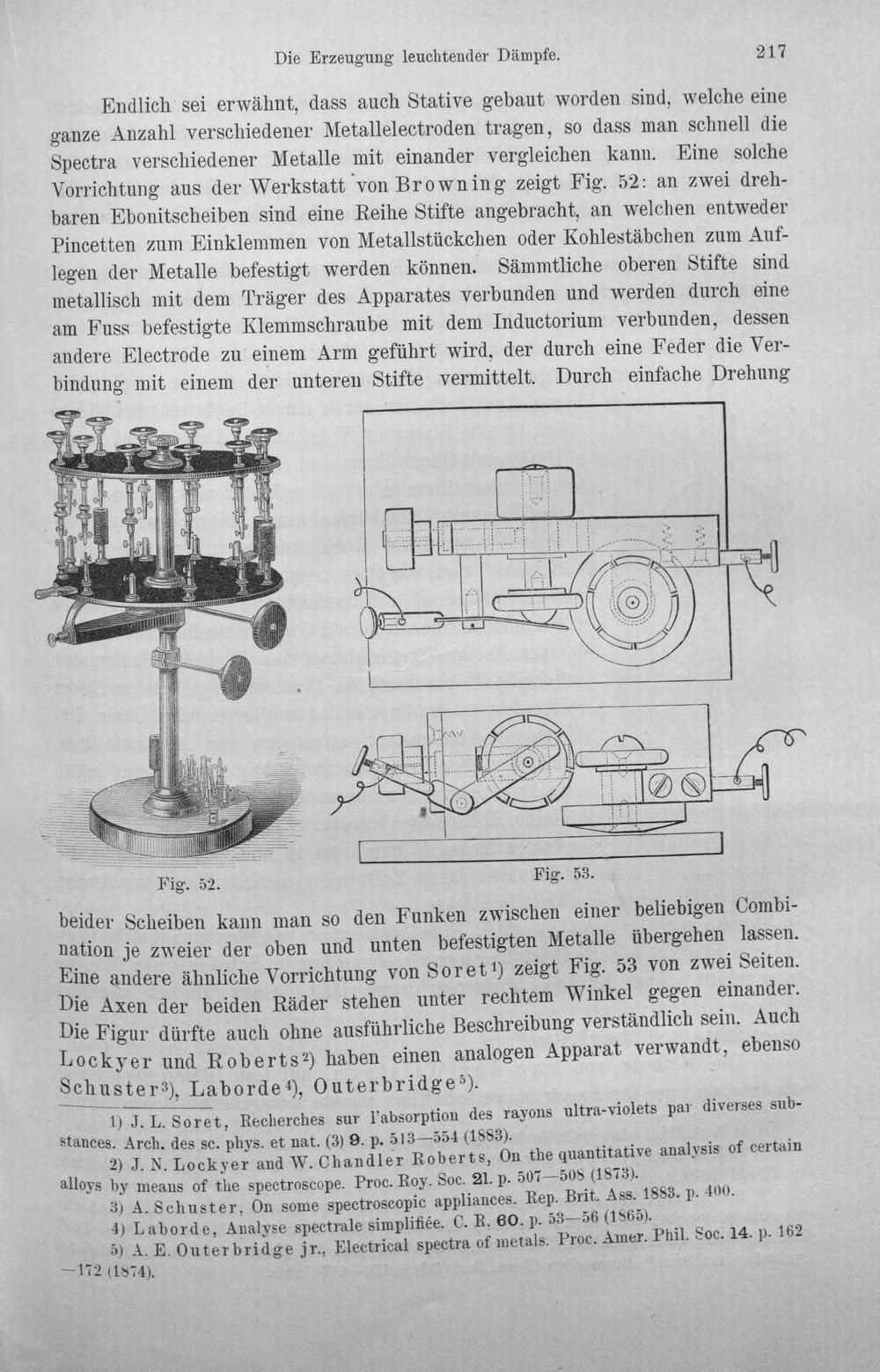 Die Erzeugung leuchtender Dämpfe. 217

Endlich sei erwähnt, dass auch Stative gebaut worden sind, welche eine ganze Anzahl verschiedener Metallelectroden tragen, so dass man schnell die Spectra verschiedener Metalle mit einander vergleichen kann. Eine solche Vorrichtung aus der Werkstatt von Browning zeigt Fig. 52: an zwei drehbaren Ebonitscheiben sind eine Reihe Stifte angebracht, an welchen entweder Pincetten zum Einklemmen von Metallstückchen oder Kohlestäbchen zum Auflegen der Metalle befestigt werden können. Sämmtliche oberen Stifte sind metallisch mit dem Träger des Apparates verbunden und werden durch eine am Fuss befestigte Klemmschraube mit dem Inductorium verbunden, dessen andere Electrode zu einem Arm geführt wird, der durch eine Feder die Verbindung mit einem der unteren Stifte vermittelt. Durch einfache Drehung

Fig. 52.

Fig. 53.

beider Scheiben kann man so den Funken zwischen einer beliebigen Combination je zweier der oben und unten befestigten Metalle übergehen lassen. Eine andere ähnliche Vorrichtung von Soret$^{1}$) zeigt Fig. 53 von zwei Seiten. Die Axen der beiden Räder stehen unter rechtem Winkel gegen einander. Die Figur dürfte auch ohne ausführliche Beschreibung verständlich sein. Auch Lockyer und Roberts$^{2}$) haben einen analogen Apparat verwandt, ebenso Schuster$^{3}$), Laborde$^{4}$), Outerbridge$^{5}$).

1) J. L. Soret, Recherches sur l'absorption des rayons ultra-violets par diverses substances. Arch. des sc. phys. et nat. (3) 9. p. 513—554 (1883).

2) J. N. Lockyer and W. Chandler Roberts, On the quantitative analysis of certain alloys by means of the spectroscope. Proc. Roy. Soc. 21. p. 507—508 (1873).

3) A. Schuster, On some spectroscopic appliances. Rep. Brit. Ass. 1883. p. 400.

4) Laborde, Analyse spectrale simplifiée. C. R. 60. p. 53—56 (1865).

5) A. E. Outerbridge jr., Electrical spectra of metals. Proc. Amer. Phil. Soc. 14. p. 162—172 (1874).